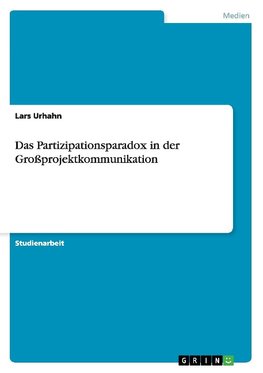 Medien

Lars Urhahn

Das Partizipationsparadox in der Großprojektkommunikation

Studienarbeit

GRIN